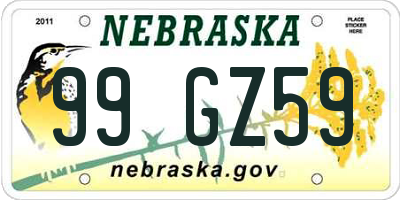 2011

NEBRASKA

PLACE STICKER HERE

99 GZ59

nebraska.gov